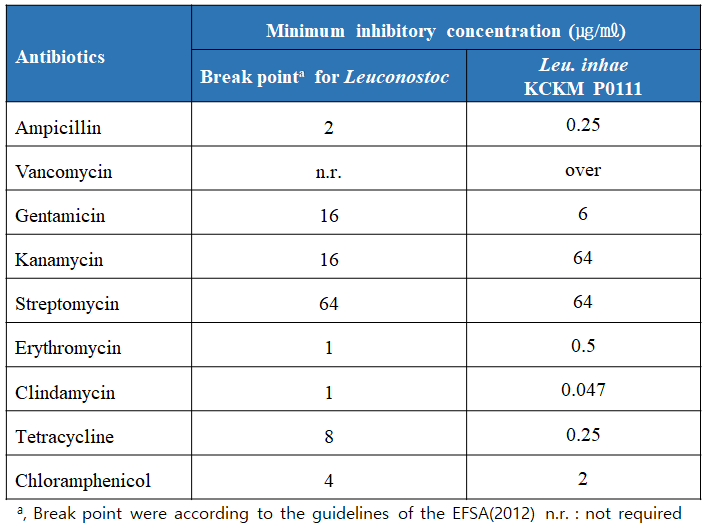 | Antibiotics | Minimum inhibitory concentration (μg/mℓ) | |
|---|---|---|
| | Break point$^{a}$ for Leuconostoc | Leu. inhae KCKM P0111 |
| Ampicillin | 2 | 0.25 |
| Vancomycin | n.r. | over |
| Gentamicin | 16 | 6 |
| Kanamycin | 16 | 64 |
| Streptomycin | 64 | 64 |
| Erythromycin | 1 | 0.5 |
| Clindamycin | 1 | 0.047 |
| Tetracycline | 8 | 0.25 |
| Chloramphenicol | 4 | 2 |

$^{a}$, Break point were according to the guidelines of the EFSA(2012) n.r. : not required